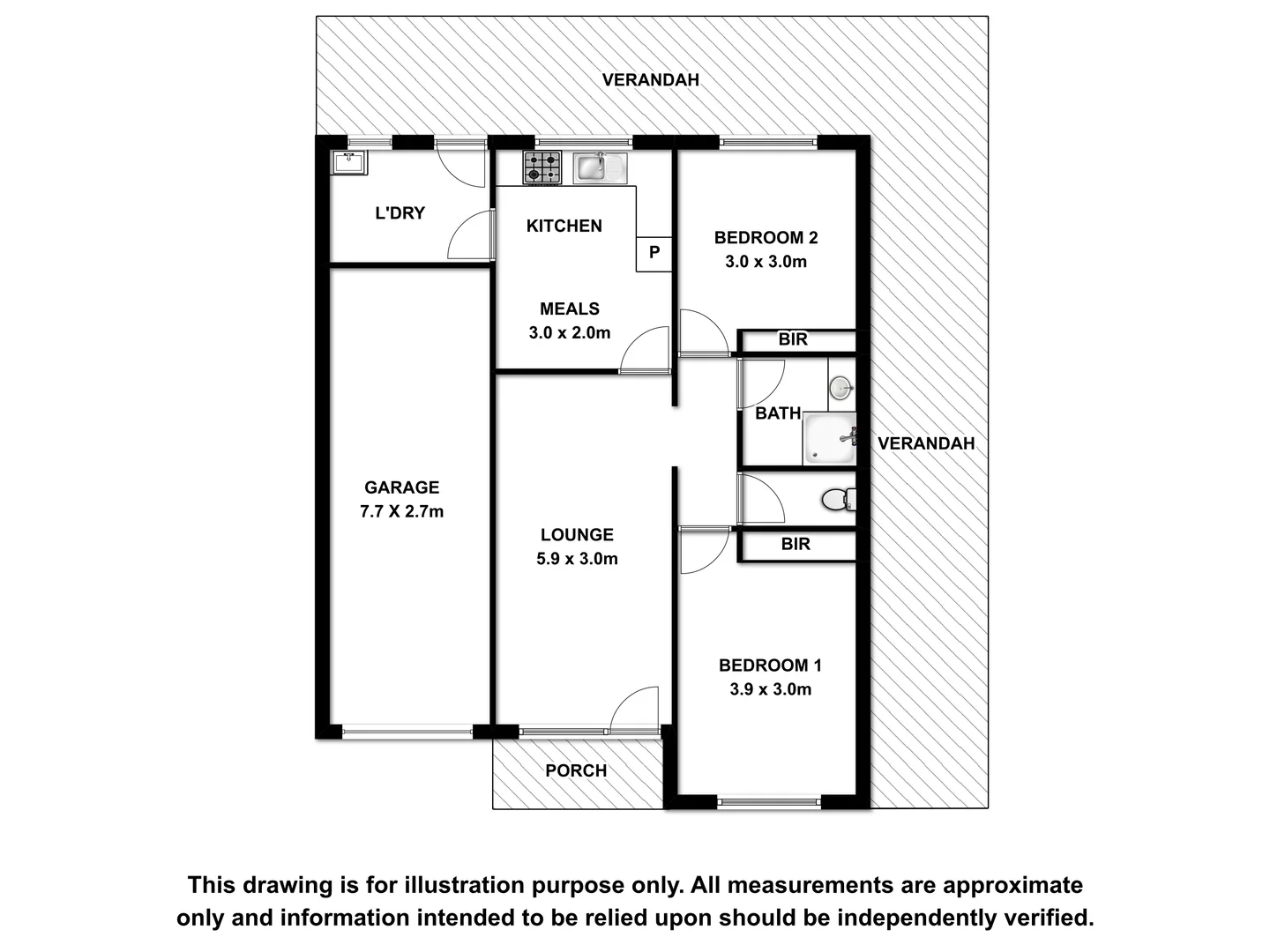 VERANDAH

L'DRY

KITCHEN

P

BEDROOM 2
3.0 x 3.0m

MEALS
3.0 x 2.0m

BIR

BATH

VERANDAH

GARAGE
7.7 X 2.7m

LOUNGE
5.9 x 3.0m

BIR

BEDROOM 1
3.9 x 3.0m

PORCH

This drawing is for illustration purpose only. All measurements are approximate only and information intended to be relied upon should be independently verified.